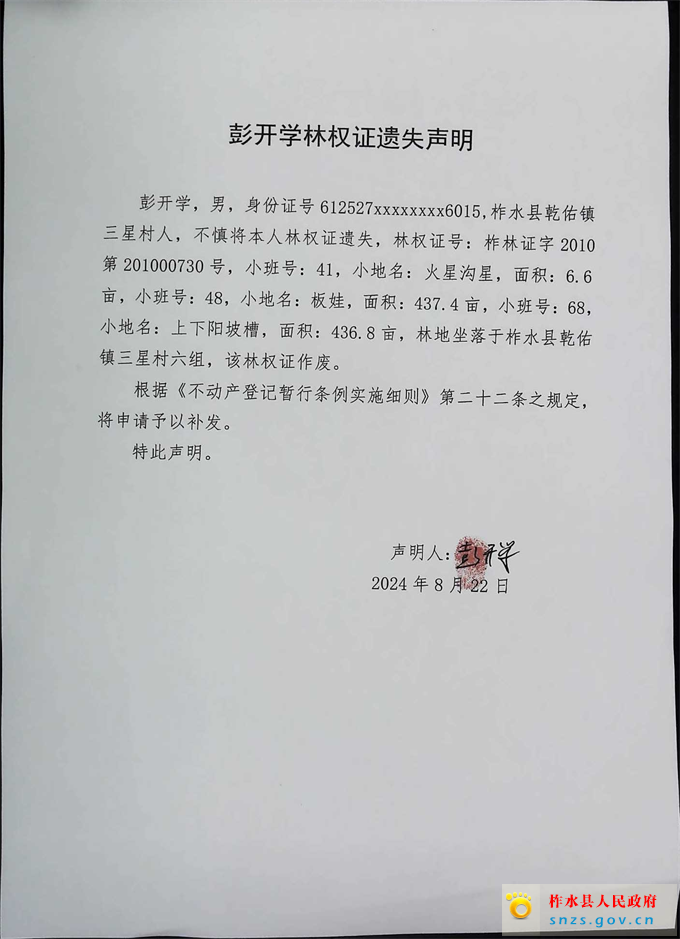 彭开学林权证遗失声明

彭开学，男，身份证号 612527xxxxxxxx6015,柞水县乾佑镇三星村人，不慎将本人林权证遗失，林权证号：柞林证字 2010 第 201000730 号，小班号：41，小地名：火星沟星，面积：6.6 亩，小班号：48，小地名：板娃，面积：437.4 亩，小班号：68，小地名：上下阳坡槽，面积：436.8 亩，林地坐落于柞水县乾佑镇三星村六组，该林权证作废。

根据《不动产登记暂行条例实施细则》第二十二条之规定，将申请予以补发。

特此声明。

声明人：彭开学
2024 年 8 月 22 日

柞水县人民政府
snzs.gov.cn